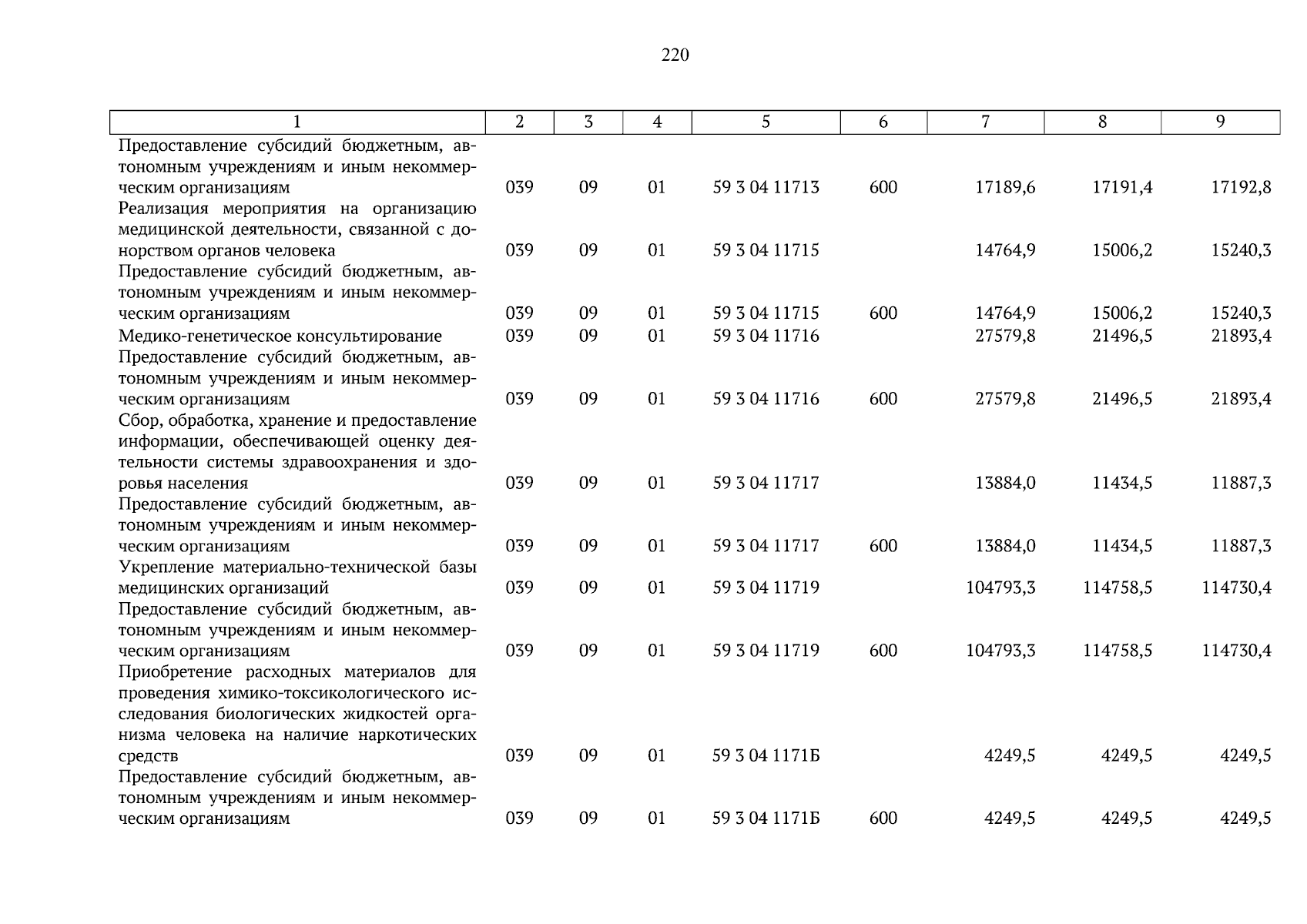 220

| 1 | 2 | 3 | 4 | 5 | 6 | 7 | 8 | 9 |
|---|---|---|---|---|---|---|---|---|
| Предоставление субсидий бюджетным, автономным учреждениям и иным некоммерческим организациям | 039 | 09 | 01 | 59 3 04 11713 | 600 | 17189,6 | 17191,4 | 17192,8 |
| Реализация мероприятия на организацию медицинской деятельности, связанной с донорством органов человека | 039 | 09 | 01 | 59 3 04 11715 | | 14764,9 | 15006,2 | 15240,3 |
| Предоставление субсидий бюджетным, автономным учреждениям и иным некоммерческим организациям | 039 | 09 | 01 | 59 3 04 11715 | 600 | 14764,9 | 15006,2 | 15240,3 |
| Медико-генетическое консультирование | 039 | 09 | 01 | 59 3 04 11716 | | 27579,8 | 21496,5 | 21893,4 |
| Предоставление субсидий бюджетным, автономным учреждениям и иным некоммерческим организациям | 039 | 09 | 01 | 59 3 04 11716 | 600 | 27579,8 | 21496,5 | 21893,4 |
| Сбор, обработка, хранение и предоставление информации, обеспечивающей оценку деятельности системы здравоохранения и здоровья населения | 039 | 09 | 01 | 59 3 04 11717 | | 13884,0 | 11434,5 | 11887,3 |
| Предоставление субсидий бюджетным, автономным учреждениям и иным некоммерческим организациям | 039 | 09 | 01 | 59 3 04 11717 | 600 | 13884,0 | 11434,5 | 11887,3 |
| Укрепление материально-технической базы медицинских организаций | 039 | 09 | 01 | 59 3 04 11719 | | 104793,3 | 114758,5 | 114730,4 |
| Предоставление субсидий бюджетным, автономным учреждениям и иным некоммерческим организациям | 039 | 09 | 01 | 59 3 04 11719 | 600 | 104793,3 | 114758,5 | 114730,4 |
| Приобретение расходных материалов для проведения химико-токсикологического исследования биологических жидкостей организма человека на наличие наркотических средств | 039 | 09 | 01 | 59 3 04 1171Б | | 4249,5 | 4249,5 | 4249,5 |
| Предоставление субсидий бюджетным, автономным учреждениям и иным некоммерческим организациям | 039 | 09 | 01 | 59 3 04 1171Б | 600 | 4249,5 | 4249,5 | 4249,5 |